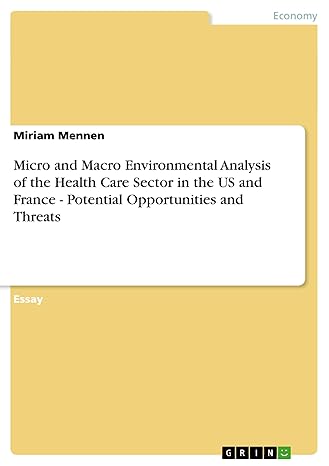 Economy

Miriam Mennen

Micro and Macro Environmental Analysis of the Health Care Sector in the US and France - Potential Opportunities and Threats

Essay

GRIN